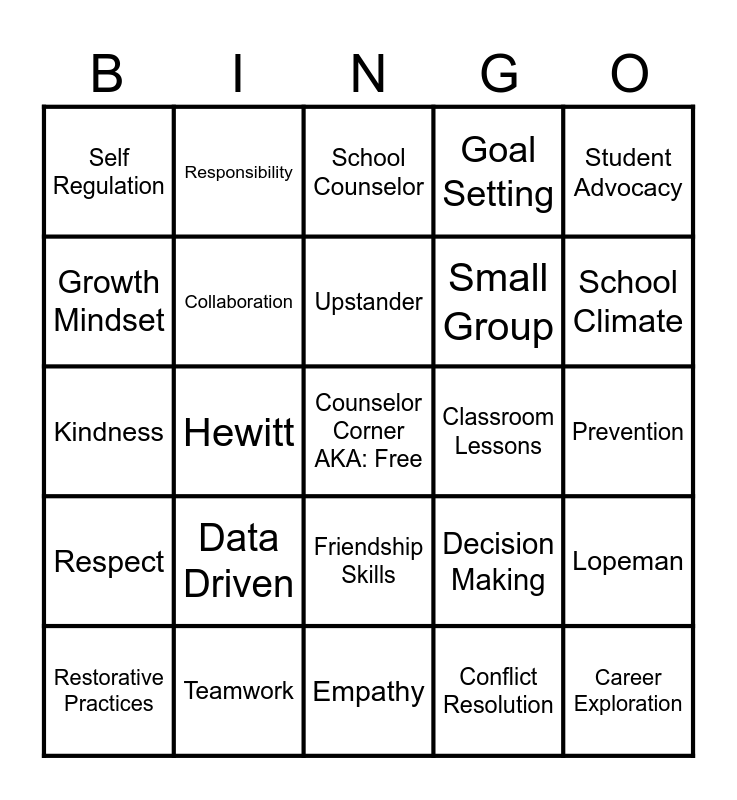 | B | I | N | G | O |
|---|---|---|---|---|
| Self Regulation | Responsibility | School Counselor | Goal Setting | Student Advocacy |
| Growth Mindset | Collaboration | Upstander | Small Group | School Climate |
| Kindness | Hewitt | Counselor Corner AKA: Free | Classroom Lessons | Prevention |
| Respect | Data Driven | Friendship Skills | Decision Making | Lopeman |
| Restorative Practices | Teamwork | Empathy | Conflict Resolution | Career Exploration |